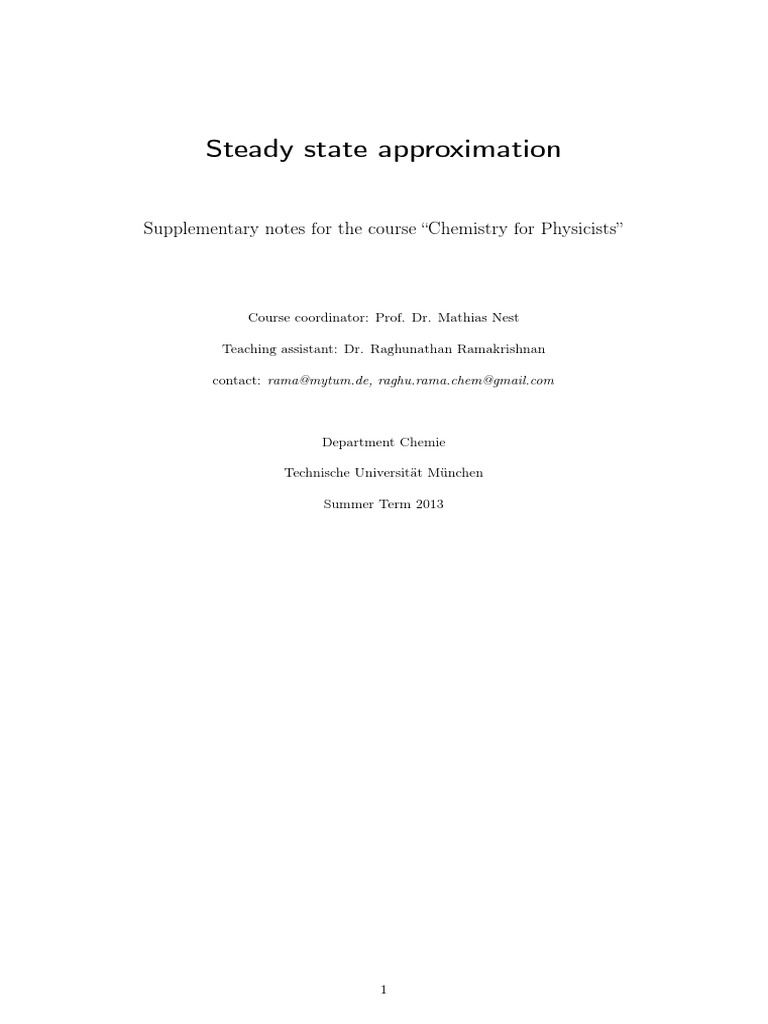 Steady state approximation

Supplementary notes for the course "Chemistry for Physicists"

Course coordinator: Prof. Dr. Mathias Nest

Teaching assistant: Dr. Raghunathan Ramakrishnan

contact: rama@mytum.de, raghu.rama.chem@gmail.com

Department Chemie

Technische Universität München

Summer Term 2013

1